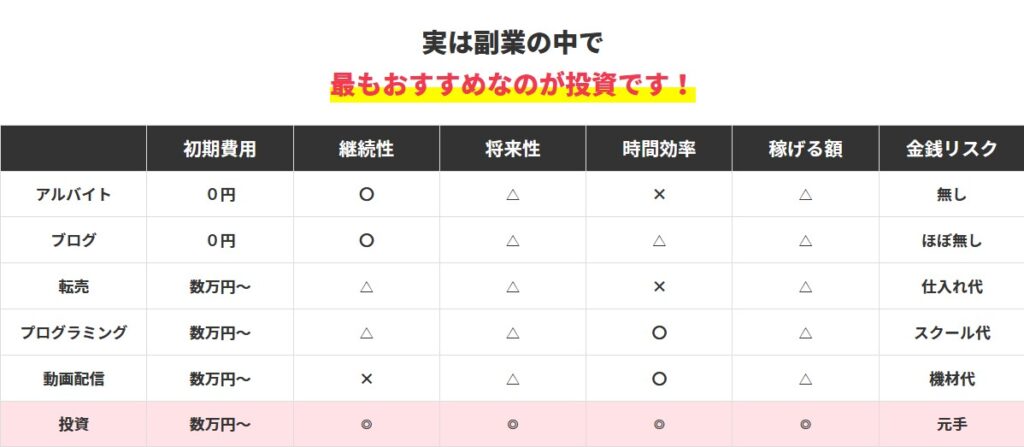 実は副業の中で
最もおすすめなのが投資です！

| | 初期費用 | 継続性 | 将来性 | 時間効率 | 稼げる額 | 金銭リスク |
|---|---|---|---|---|---|---|
| アルバイト | 0円 | ○ | △ | × | △ | 無し |
| ブログ | 0円 | ○ | △ | △ | △ | ほぼ無し |
| 転売 | 数万円〜 | △ | △ | × | △ | 仕入れ代 |
| プログラミング | 数万円〜 | △ | △ | ○ | △ | スクール代 |
| 動画配信 | 数万円〜 | × | △ | ○ | △ | 機材代 |
| 投資 | 数万円〜 | ◎ | ◎ | ◎ | ◎ | 元手 |